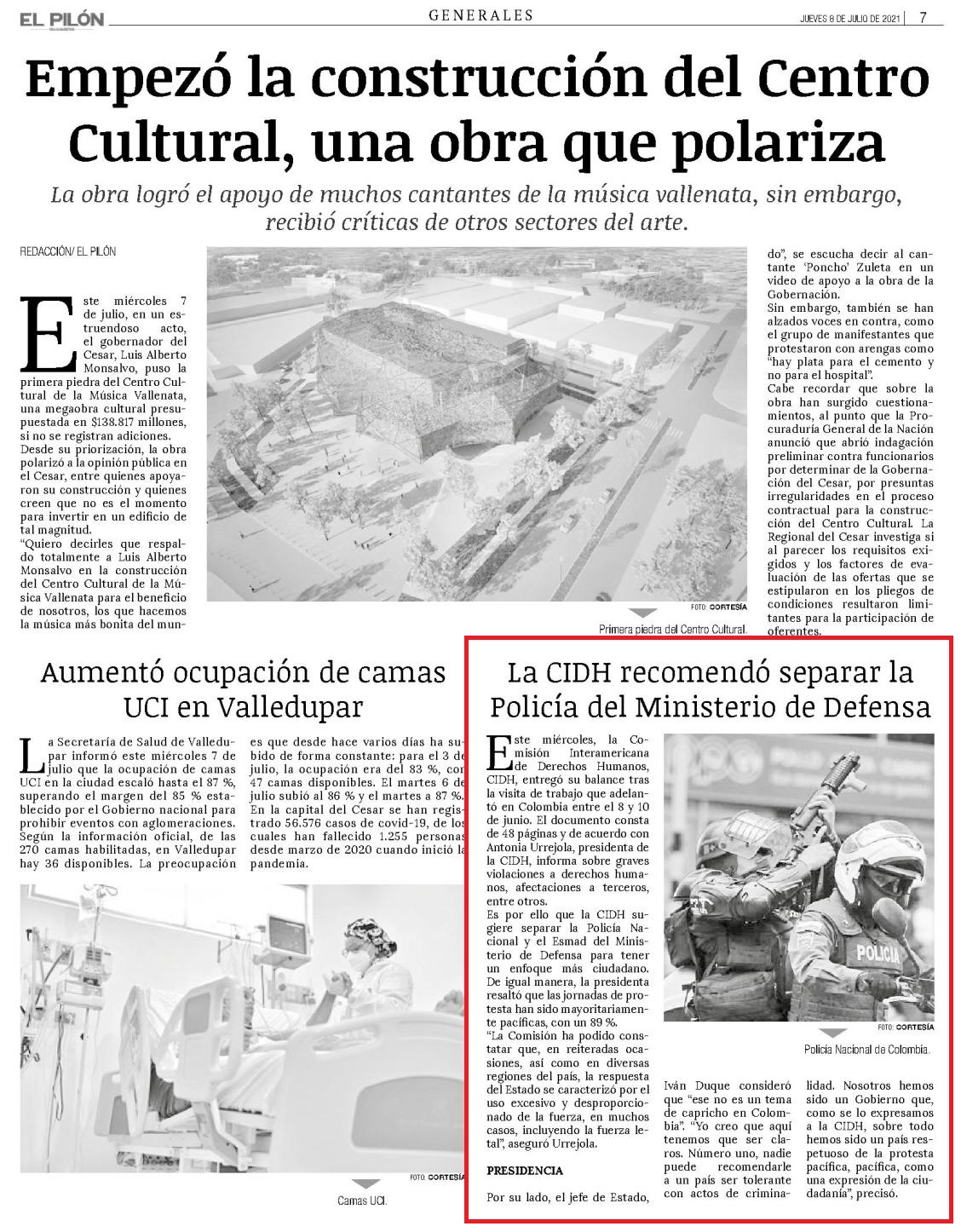 EL PILÓN

GENERALES

JUEVES 8 DE JULIO DE 2021 | 7

Empezó la construcción del Centro Cultural, una obra que polariza

La obra logró el apoyo de muchos cantantes de la música vallenata, sin embargo, recibió críticas de otros sectores del arte.

REDACCIÓN/ EL PILÓN

Este miércoles 7 de julio, en un estruendoso acto, el gobernador del Cesar, Luis Alberto Monsalvo, puso la primera piedra del Centro Cultural de la Música Vallenata, una megaobra cultural presupuestada en $138.817 millones, si no se registran adiciones.

Desde su priorización, la obra polarizó a la opinión pública en el Cesar, entre quienes apoyaron su construcción y quienes creen que no es el momento para invertir en un edificio de tal magnitud.

"Quiero decirles que respaldo totalmente a Luis Alberto Monsalvo en la construcción del Centro Cultural de la Música Vallenata para el beneficio de nosotros, los que hacemos la música más bonita del mundo", se escucha decir al cantante 'Poncho' Zuleta en un video de apoyo a la obra de la Gobernación.

Sin embargo, también se han alzados voces en contra, como el grupo de manifestantes que protestaron con arengas como "hay plata para el cemento y no para el hospital".

Cabe recordar que sobre la obra han surgido cuestionamientos, al punto que la Procuraduría General de la Nación anunció que abrió indagación preliminar contra funcionarios por determinar de la Gobernación del Cesar, por presuntas irregularidades en el proceso contractual para la construcción del Centro Cultural. La Regional del Cesar investiga si al parecer los requisitos exigidos y los factores de evaluación de las ofertas que se estipularon en los pliegos de condiciones resultaron limitantes para la participación de oferentes.

FOTO: CORTESÍA

Primera piedra del Centro Cultural.

Aumentó ocupación de camas UCI en Valledupar

La Secretaría de Salud de Valledupar informó este miércoles 7 de julio que la ocupación de camas UCI en la ciudad escaló hasta el 87 %, superando el margen del 85 % establecido por el Gobierno nacional para prohibir eventos con aglomeraciones. Según la información oficial, de las 270 camas habilitadas, en Valledupar hay 36 disponibles. La preocupación es que desde hace varios días ha subido de forma constante: para el 3 de julio, la ocupación era del 83 %, con 47 camas disponibles. El martes 6 de julio subió al 86 % y el martes a 87 %. En la capital del Cesar se han registrado 56.576 casos de covid-19, de los cuales han fallecido 1.255 personas desde marzo de 2020 cuando inició la pandemia.

FOTO: CORTESÍA

Camas UCI.

La CIDH recomendó separar la Policía del Ministerio de Defensa

Este miércoles, la Comisión Interamericana de Derechos Humanos, CIDH, entregó su balance tras la visita de trabajo que adelantó en Colombia entre el 8 y 10 de junio. El documento consta de 48 páginas y de acuerdo con Antonia Urrejola, presidenta de la CIDH, informa sobre graves violaciones a derechos humanos, afectaciones a terceros, entre otros.

Es por ello que la CIDH sugiere separar la Policía Nacional y el Esmad del Ministerio de Defensa para tener un enfoque más ciudadano. De igual manera, la presidenta resaltó que las jornadas de protesta han sido mayoritariamente pacíficas, con un 89 %.

"La Comisión ha podido constatar que, en reiteradas ocasiones, así como en diversas regiones del país, la respuesta del Estado se caracterizó por el uso excesivo y desproporcionado de la fuerza, en muchos casos, incluyendo la fuerza letal", aseguró Urrejola.

PRESIDENCIA

Por su lado, el jefe de Estado, Iván Duque consideró que "ese no es un tema de capricho en Colombia". "Yo creo que aquí tenemos que ser claros. Número uno, nadie puede recomendarle a un país ser tolerante con actos de criminalidad. Nosotros hemos sido un Gobierno que, como se lo expresamos a la CIDH, sobre todo hemos sido un país respetuoso de la protesta pacífica, pacífica, como una expresión de la ciudadanía", precisó.

POLICIA

FOTO: CORTESÍA

Policía Nacional de Colombia.